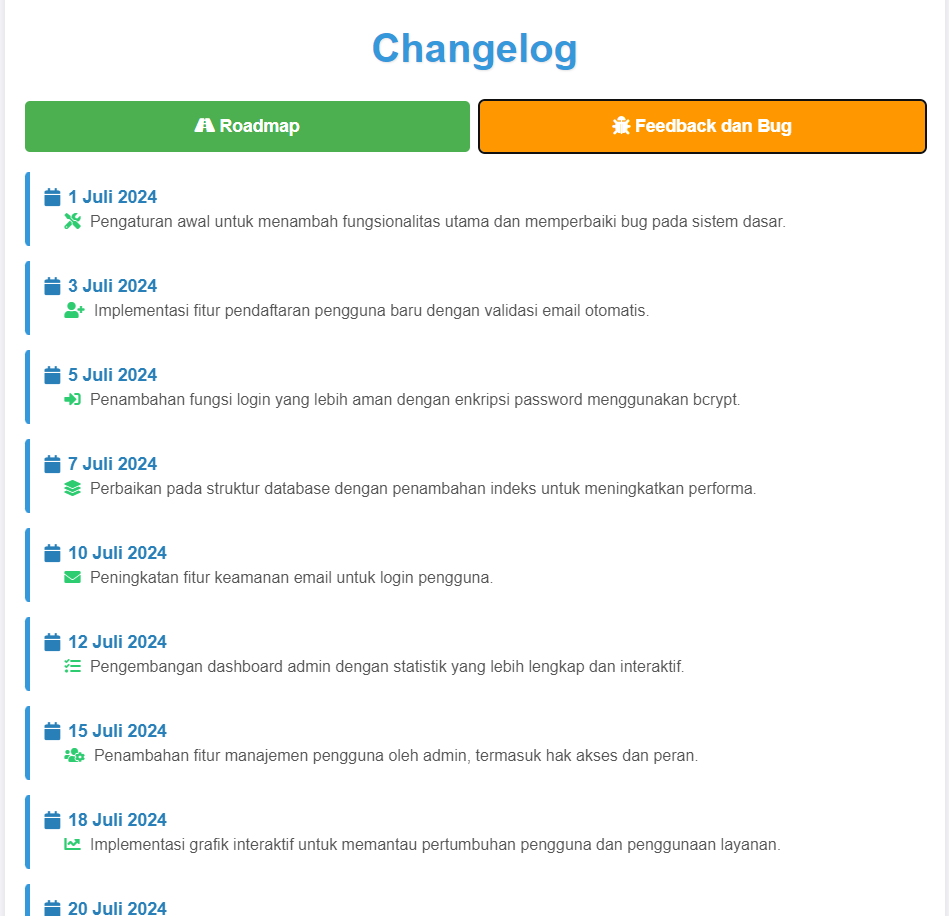 Changelog

Roadmap

Feedback dan Bug

1 Juli 2024
Pengaturan awal untuk menambah fungsionalitas utama dan memperbaiki bug pada sistem dasar.

3 Juli 2024
Implementasi fitur pendaftaran pengguna baru dengan validasi email otomatis.

5 Juli 2024
Penambahan fungsi login yang lebih aman dengan enkripsi password menggunakan bcrypt.

7 Juli 2024
Perbaikan pada struktur database dengan penambahan indeks untuk meningkatkan performa.

10 Juli 2024
Peningkatan fitur keamanan email untuk login pengguna.

12 Juli 2024
Pengembangan dashboard admin dengan statistik yang lebih lengkap dan interaktif.

15 Juli 2024
Penambahan fitur manajemen pengguna oleh admin, termasuk hak akses dan peran.

18 Juli 2024
Implementasi grafik interaktif untuk memantau pertumbuhan pengguna dan penggunaan layanan.

20 Juli 2024